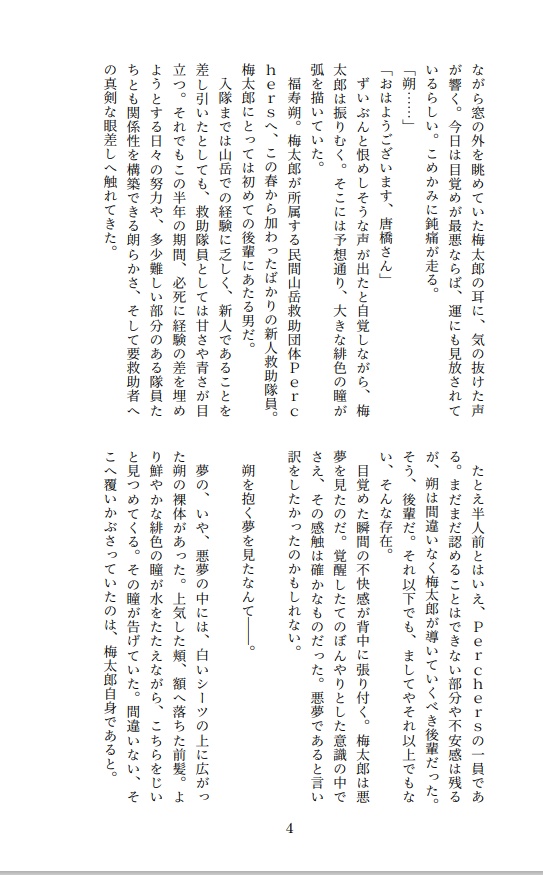 ながら窓の外を眺めていた梅太郎の耳に、気の抜けた声が響く。今日は目覚めが最悪ならば、運にも見放されているらしい。こめかみに鈍痛が走る。

「朔……」

「おはようございます、唐橋さん」

ずいぶんと恨めしそうな声が出たと自覚しながら、梅太郎は振りむく。そこには予想通り、大きな緋色の瞳が弧を描いていた。

福寿朔。梅太郎が所属する民間山岳救助団体Perchersへ、この春から加わったばかりの新人救助隊員。梅太郎にとっては初めての後輩にあたる男だ。

入隊までは山岳での経験に乏しく、新人であることを差し引いたとしても、救助隊員としては甘さや青さが目立つ。それでもこの半年の期間、必死に経験の差を埋めようとする日々の努力や、多少難しい部分のある隊員たちとも関係性を構築できる朗らかさ、そして要救助者への真剣な眼差しへ触れてきた。

たとえ半人前とはいえ、Perchersの一員である。まだまだ認めることはできない部分や不安感は残るが、朔は間違いなく梅太郎が導いていくべき後輩だった。そう、後輩だ。それ以下でも、ましてやそれ以上でもない、そんな存在。

目覚めた瞬間の不快感が背中に張り付く。梅太郎は悪夢を見たのだ。覚醒したてのぼんやりとした意識の中でさえ、その感触は確かなものだった。悪夢であると言い訳をしたかったのかもしれない。

朔を抱く夢を見たなんて――。

夢の、いや、悪夢の中には、白いシーツの上に広がった朔の裸体があった。上気した頬、額へ落ちた前髪。より鮮やかな緋色の瞳が水をたたえながら、こちらをじいと見つめてくる。その瞳が告げていた。間違いない、そこへ覆いかぶさっていたのは、梅太郎自身であると。

4